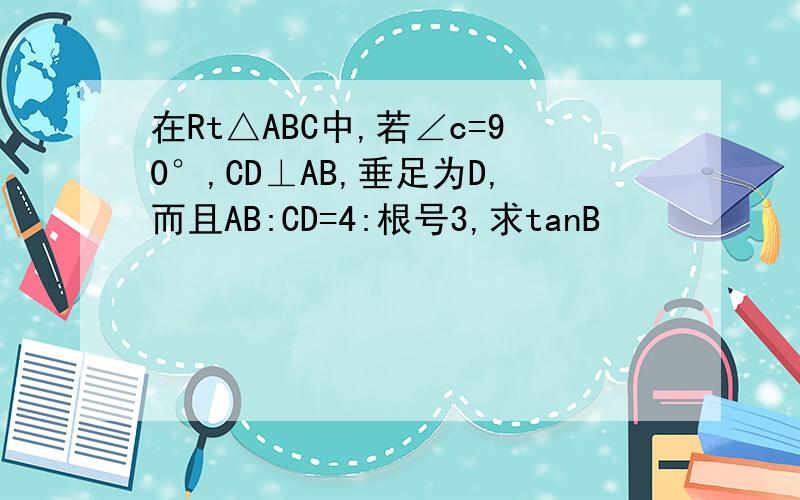 在Rt△ABC中,若∠c=90°,CD⊥AB,垂足为D,而且AB:CD=4:根号3,求tanB